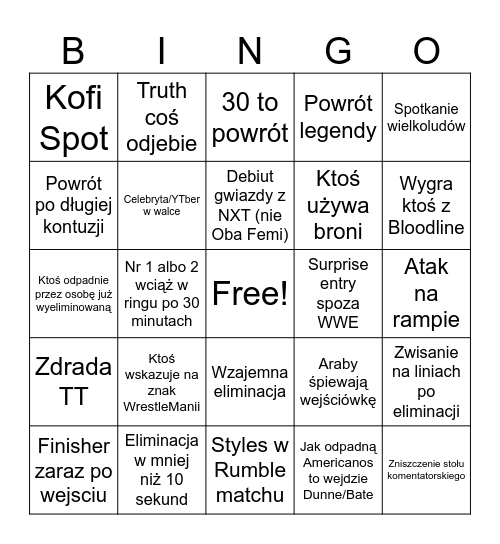 | B | I | N | G | O |
|---|---|---|---|---|
| Kofi Spot | Truth coś odjebie | 30 to powrót | Powrót legendy | Spotkanie wielkoludów |
| Powrót po długiej kontuzji | Celebryta/YTber w walce | Debiut gwiazdy z NXT (nie Oba Femi) | Ktoś używa broni | Wygra ktoś z Bloodline |
| Ktoś odpadnie przez osobę już wyeliminowaną | Nr 1 albo 2 wciąż w ringu po 30 minutach | Free! | Surprise entry spoza WWE | Atak na rampie |
| Zdrada TT | Ktoś wskazuje na znak WrestleManii | Wzajemna eliminacja | Araby śpiewają wejściówkę | Zwisanie na liniach po eliminacji |
| Finisher zaraz po wejsciu | Eliminacja w mniej niż 10 sekund | Styles w Rumble matchu | Jak odpadną Americanos to wejdzie Dunne/Bate | Zniszczenie stołu komentatorskiego |